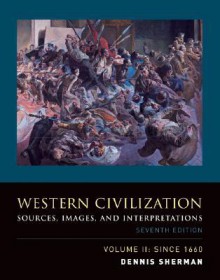 WESTERN CIVILIZATION
SOURCES, IMAGES, AND INTERPRETATIONS
SEVENTH EDITION

VOLUME II: SINCE 1660
DENNIS SHERMAN